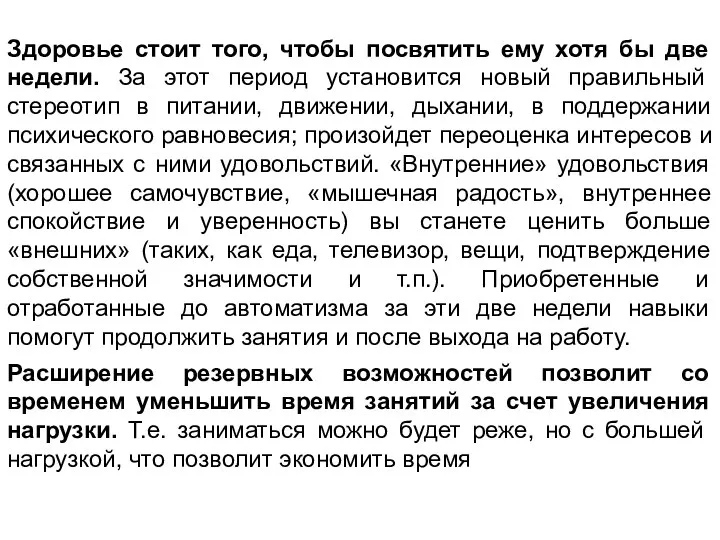 Здоровье стоит того, чтобы посвятить ему хотя бы две недели. За этот период установится новый правильный стереотип в питании, движении, дыхании, в поддержании психического равновесия; произойдет переоценка интересов и связанных с ними удовольствий. «Внутренние» удовольствия (хорошее самочувствие, «мышечная радость», внутреннее спокойствие и уверенность) вы станете ценить больше «внешних» (таких, как еда, телевизор, вещи, подтверждение собственной значимости и т.п.). Приобретенные и отработанные до автоматизма за эти две недели навыки помогут продолжить занятия и после выхода на работу.

Расширение резервных возможностей позволит со временем уменьшить время занятий за счет увеличения нагрузки. Т.е. заниматься можно будет реже, но с большей нагрузкой, что позволит экономить время